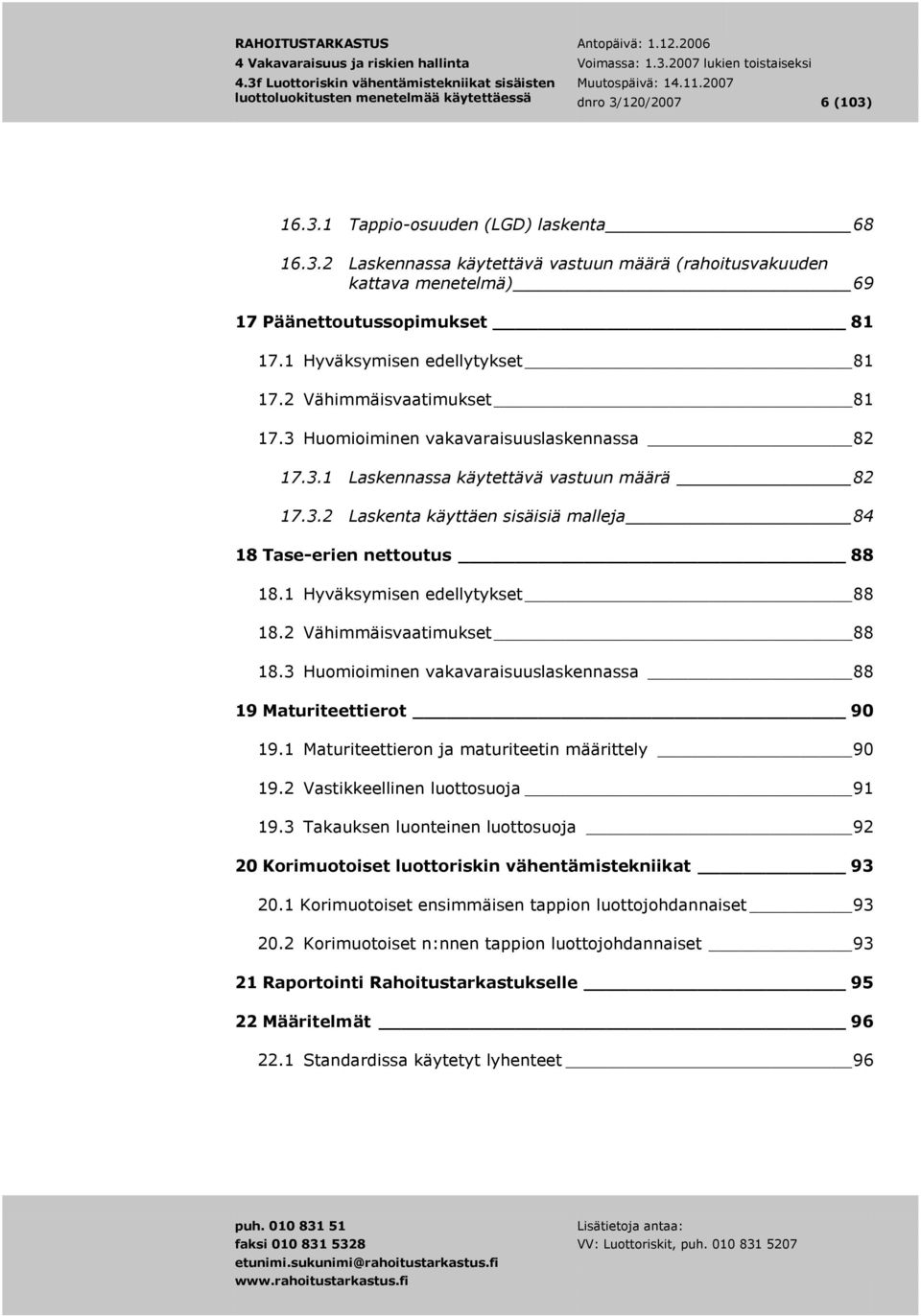 RAHOITUSTARKASTUS
4 Vakavaraisuus ja riskien hallinta
4.3f Luottoriskin vähentämistekniikat sisäisten luottoluokitusten menetelmää käytettäessä

Antopäivä: 1.12.2006
Voimassa: 1.3.2007 lukien toistaiseksi
Muutospäivä: 14.11.2007
dnro 3/120/2007

6 (103)

16.3.1 Tappio-osuuden (LGD) laskenta 68

16.3.2 Laskennassa käytettävä vastuun määrä (rahoitusvakuuden kattava menetelmä) 69

17 Päänettoutussopimukset 81

17.1 Hyväksymisen edellytykset 81

17.2 Vähimmäisvaatimukset 81

17.3 Huomioiminen vakavaraisuuslaskennassa 82

17.3.1 Laskennassa käytettävä vastuun määrä 82

17.3.2 Laskenta käyttäen sisäisiä malleja 84

18 Tase-erien nettoutus 88

18.1 Hyväksymisen edellytykset 88

18.2 Vähimmäisvaatimukset 88

18.3 Huomioiminen vakavaraisuuslaskennassa 88

19 Maturiteettierot 90

19.1 Maturiteettieron ja maturiteetin määrittely 90

19.2 Vastikkeellinen luottosuoja 91

19.3 Takauksen luonteinen luottosuoja 92

20 Korimuotoiset luottoriskin vähentämistekniikat 93

20.1 Korimuotoiset ensimmäisen tappion luottojohdannaiset 93

20.2 Korimuotoiset n:nnen tappion luottojohdannaiset 93

21 Raportointi Rahoitustarkastukselle 95

22 Määritelmät 96

22.1 Standardissa käytetyt lyhenteet 96

puh. 010 831 51
faksi 010 831 5328
etunimi.sukunimi@rahoitustarkastus.fi
www.rahoitustarkastus.fi

Lisätietoja antaa:
VV: Luottoriskit, puh. 010 831 5207